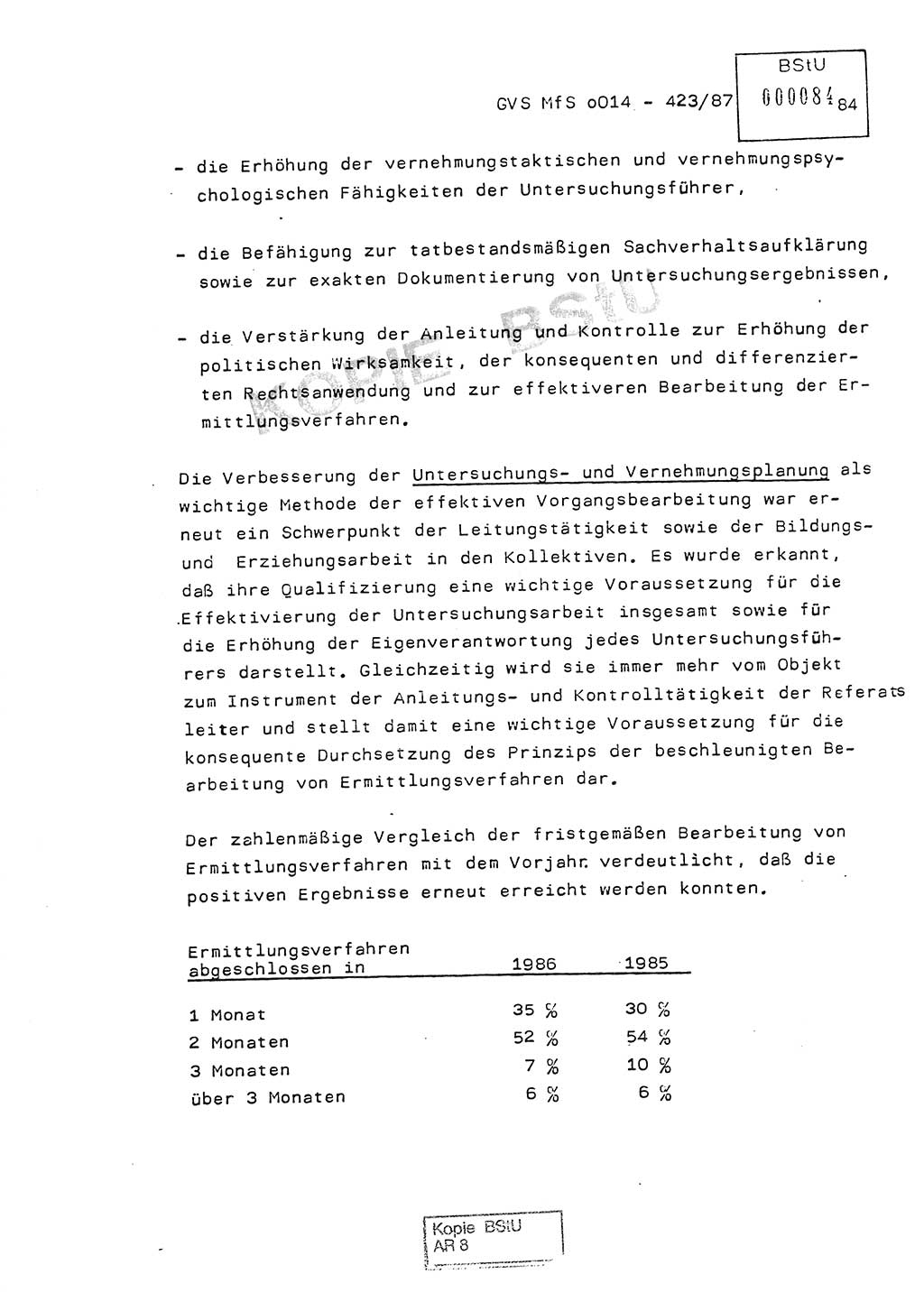 GVS MfS o014 - 423/87

BStU
000084

84

- die Erhöhung der vernehmungstaktischen und vernehmungspsychologischen Fähigkeiten der Untersuchungsführer,

- die Befähigung zur tatbestandsmäßigen Sachverhaltsaufklärung sowie zur exakten Dokumentierung von Untersuchungsergebnissen,

- die Verstärkung der Anleitung und Kontrolle zur Erhöhung der politischen Wirksamkeit, der konsequenten und differenzierten Rechtsanwendung und zur effektiveren Bearbeitung der Ermittlungsverfahren.

KOPIE BStU

Die Verbesserung der Untersuchungs- und Vernehmungsplanung als wichtige Methode der effektiven Vorgangsbearbeitung war erneut ein Schwerpunkt der Leitungstätigkeit sowie der Bildungs- und Erziehungsarbeit in den Kollektiven. Es wurde erkannt, daß ihre Qualifizierung eine wichtige Voraussetzung für die Effektivierung der Untersuchungsarbeit insgesamt sowie für die Erhöhung der Eigenverantwortung jedes Untersuchungsführers darstellt. Gleichzeitig wird sie immer mehr vom Objekt zum Instrument der Anleitungs- und Kontrolltätigkeit der Referats leiter und stellt damit eine wichtige Voraussetzung für die konsequente Durchsetzung des Prinzips der beschleunigten Bearbeitung von Ermittlungsverfahren dar.

Der zahlenmäßige Vergleich der fristgemäßen Bearbeitung von Ermittlungsverfahren mit dem Vorjahr verdeutlicht, daß die positiven Ergebnisse erneut erreicht werden konnten.

| Ermittlungsverfahren abgeschlossen in | 1986 | 1985 |
|---|---|---|
| 1 Monat | 35 % | 30 % |
| 2 Monaten | 52 % | 54 % |
| 3 Monaten | 7 % | 10 % |
| über 3 Monaten | 6 % | 6 % |

Kopie BStU
AR 8